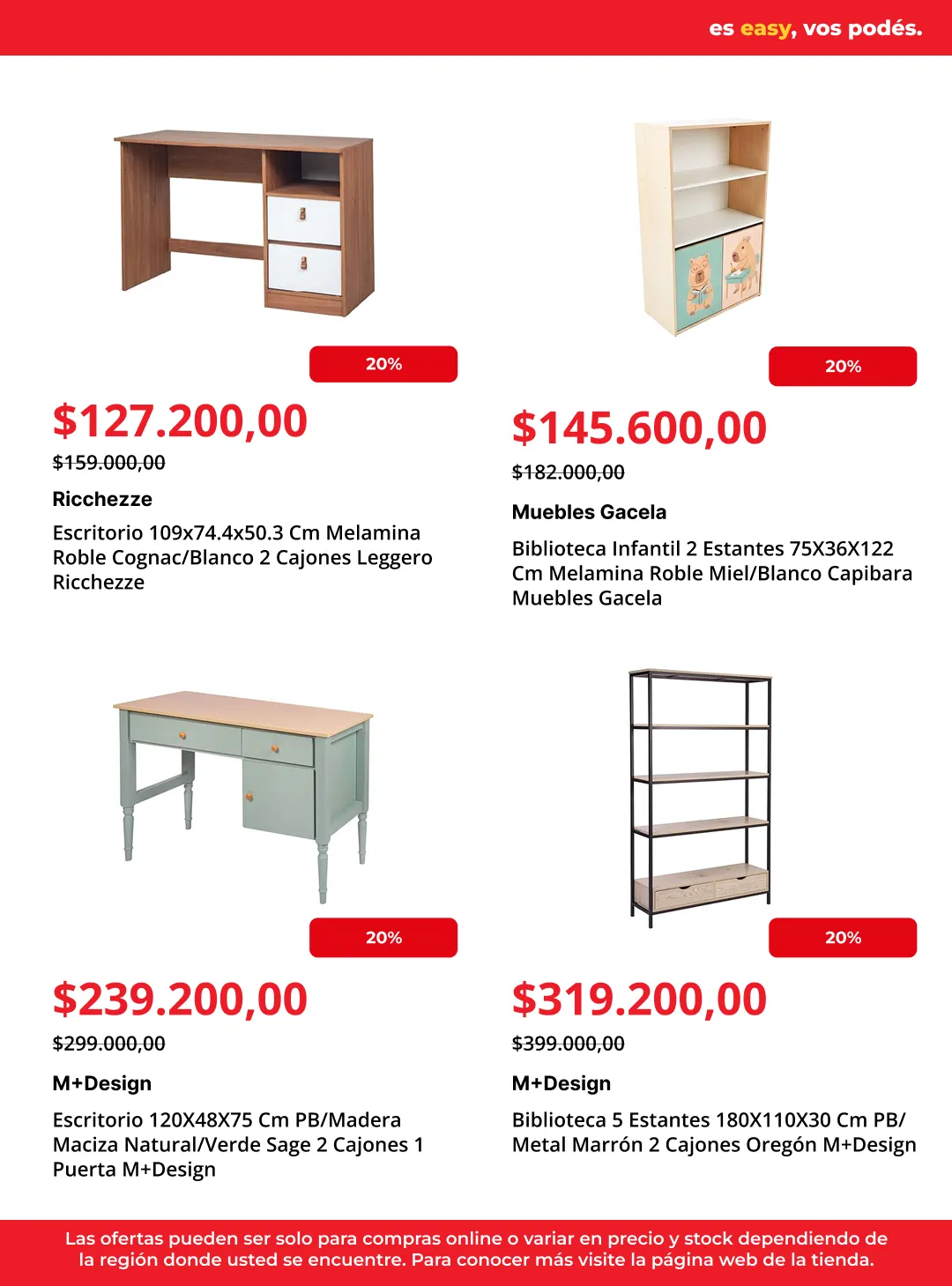 es easy, vos podés.

20%

$127.200,00

$159.000,00

Ricchezze

Escritorio 109x74.4x50.3 Cm Melamina Roble Cognac/Blanco 2 Cajones Leggero Ricchezze

20%

$145.600,00

$182.000,00

Muebles Gacela

Biblioteca Infantil 2 Estantes 75X36X122 Cm Melamina Roble Miel/Blanco Capibara Muebles Gacela

20%

$239.200,00

$299.000,00

M+Design

Escritorio 120X48X75 Cm PB/Madera Maciza Natural/Verde Sage 2 Cajones 1 Puerta M+Design

20%

$319.200,00

$399.000,00

M+Design

Biblioteca 5 Estantes 180X110X30 Cm PB/ Metal Marrón 2 Cajones Oregón M+Design

Las ofertas pueden ser solo para compras online o variar en precio y stock dependiendo de la región donde usted se encuentre. Para conocer más visite la página web de la tienda.